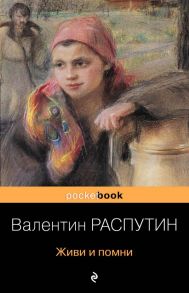 pocketbook

Валентин РАСПУТИН

Живи и помни